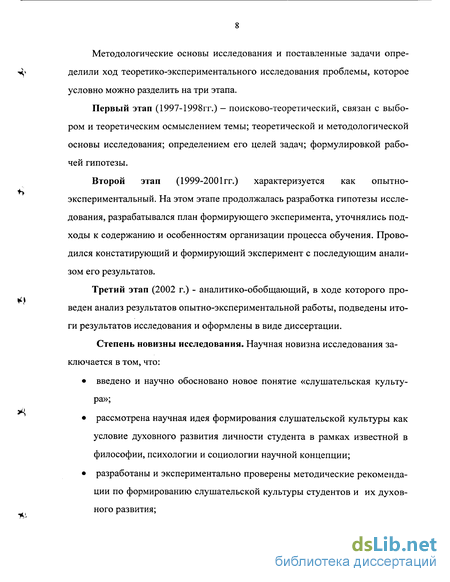 8

Методологические основы исследования и поставленные задачи определили ход теоретико-экспериментального исследования проблемы, которое условно можно разделить на три этапа.

Первый этап (1997-1998гг.) – поисково-теоретический, связан с выбором и теоретическим осмыслением темы; теоретической и методологической основы исследования; определением его целей задач; формулировкой рабочей гипотезы.

Второй этап (1999-2001гг.) характеризуется как опытно-экспериментальный. На этом этапе продолжалась разработка гипотезы исследования, разрабатывался план формирующего эксперимента, уточнялись подходы к содержанию и особенностям организации процесса обучения. Проводился констатирующий и формирующий эксперимент с последующим анализом его результатов.

Третий этап (2002 г.) - аналитико-обобщающий, в ходе которого проведен анализ результатов опытно-экспериментальной работы, подведены итоги результатов исследования и оформлены в виде диссертации.

Степень новизны исследования. Научная новизна исследования заключается в том, что:

• введено и научно обосновано новое понятие «слушательская культура»;

• рассмотрена научная идея формирования слушательской культуры как условие духовного развития личности студента в рамках известной в философии, психологии и социологии научной концепции;

• разработаны и экспериментально проверены методические рекомендации по формированию слушательской культуры студентов и их духовного развития;

dsLib.net
библиотека диссертаций